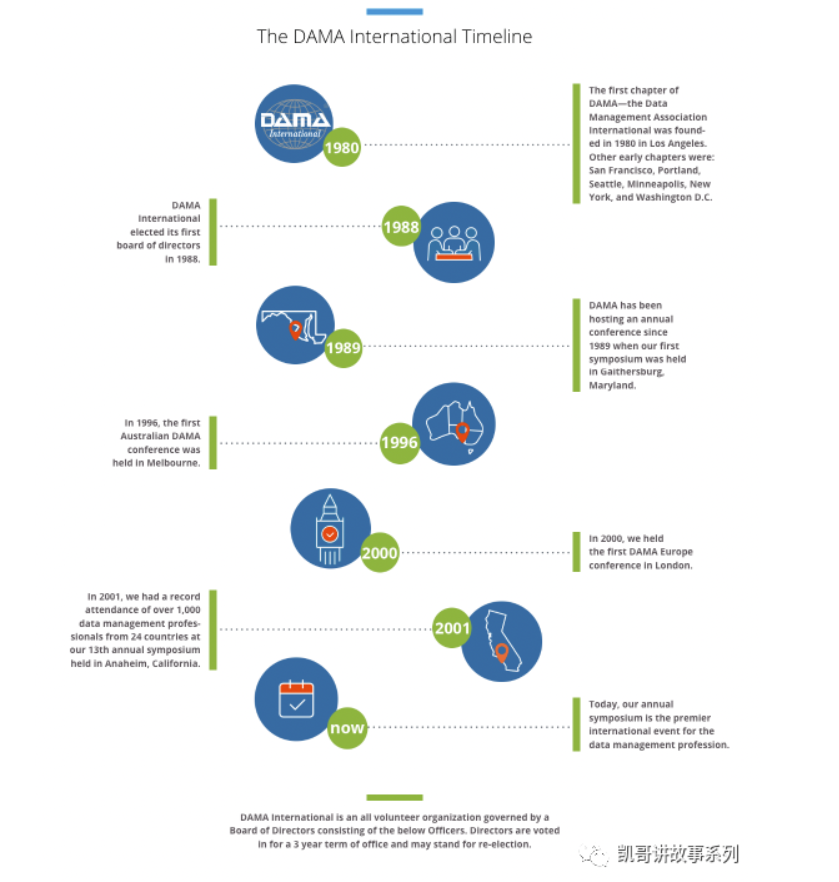 The DAMA International Timeline

DAMA International

1980

The first chapter of DAMA—the Data Management Association International was founded in 1980 in Los Angeles. Other early chapters were: San Francisco, Portland, Seattle, Minneapolis, New York, and Washington D.C.

DAMA International elected its first board of directors in 1988.

1988

1989

DAMA has been hosting an annual conference since 1989 when our first symposium was held in Gaithersburg, Maryland.

In 1996, the first Australian DAMA conference was held in Melbourne.

1996

2000

In 2000, we held the first DAMA Europe conference in London.

In 2001, we had a record attendance of over 1,000 data management professionals from 24 countries at our 13th annual symposium held in Anaheim, California.

2001

now

Today, our annual symposium is the premier international event for the data management profession.

DAMA International is an all volunteer organization governed by a Board of Directors consisting of the below Officers. Directors are voted in for a 3 year term of office and may stand for re-election.

凯哥讲故事系列